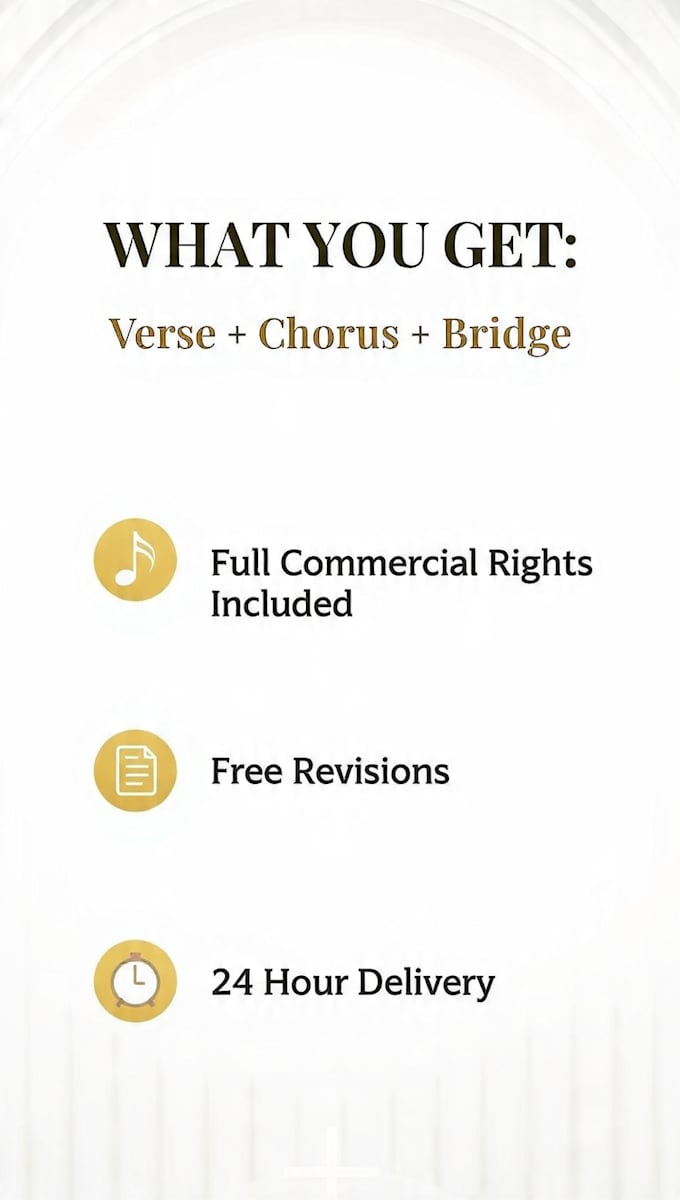 WHAT YOU GET:

Verse + Chorus + Bridge

Full Commercial Rights Included

Free Revisions

24 Hour Delivery